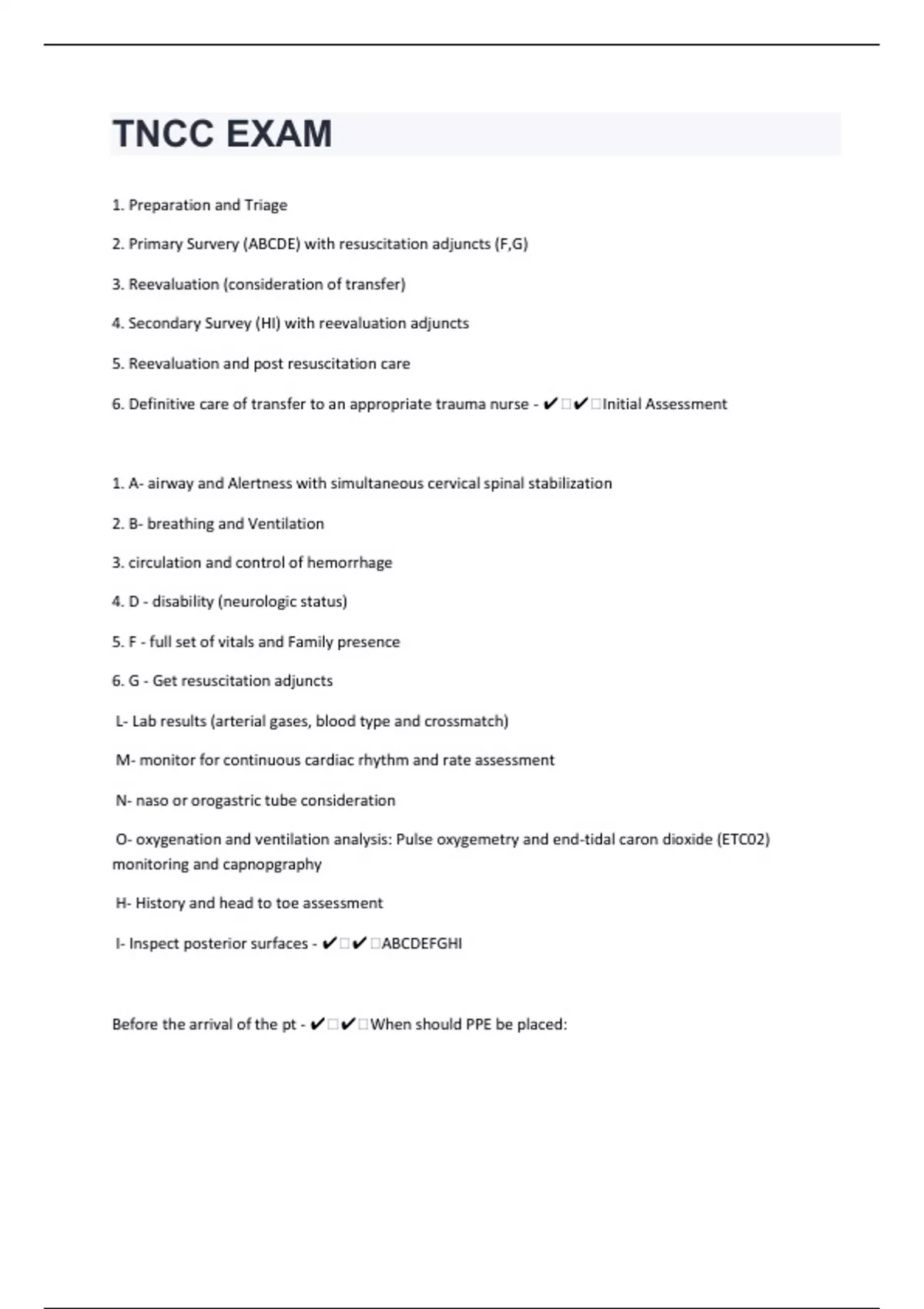 TNCC EXAM

1. Preparation and Triage

2. Primary Survery (ABCDE) with resuscitation adjuncts (F,G)

3. Reevaluation (consideration of transfer)

4. Secondary Survey (HI) with reevaluation adjuncts

5. Reevaluation and post resuscitation care

6. Definitive care of transfer to an appropriate trauma nurse - ✔□✔□Initial Assessment

1. A- airway and Alertness with simultaneous cervical spinal stabilization

2. B- breathing and Ventilation

3. circulation and control of hemorrhage

4. D - disability (neurologic status)

5. F - full set of vitals and Family presence

6. G - Get resuscitation adjuncts

L- Lab results (arterial gases, blood type and crossmatch)

M- monitor for continuous cardiac rhythm and rate assessment

N- naso or orogastric tube consideration

O- oxygenation and ventilation analysis: Pulse oxygemetry and end-tidal caron dioxide (ETC02) monitoring and capnopgraphy

H- History and head to toe assessment

I- Inspect posterior surfaces - ✔□✔□ABCDEFGHI

Before the arrival of the pt - ✔□✔□When should PPE be placed: